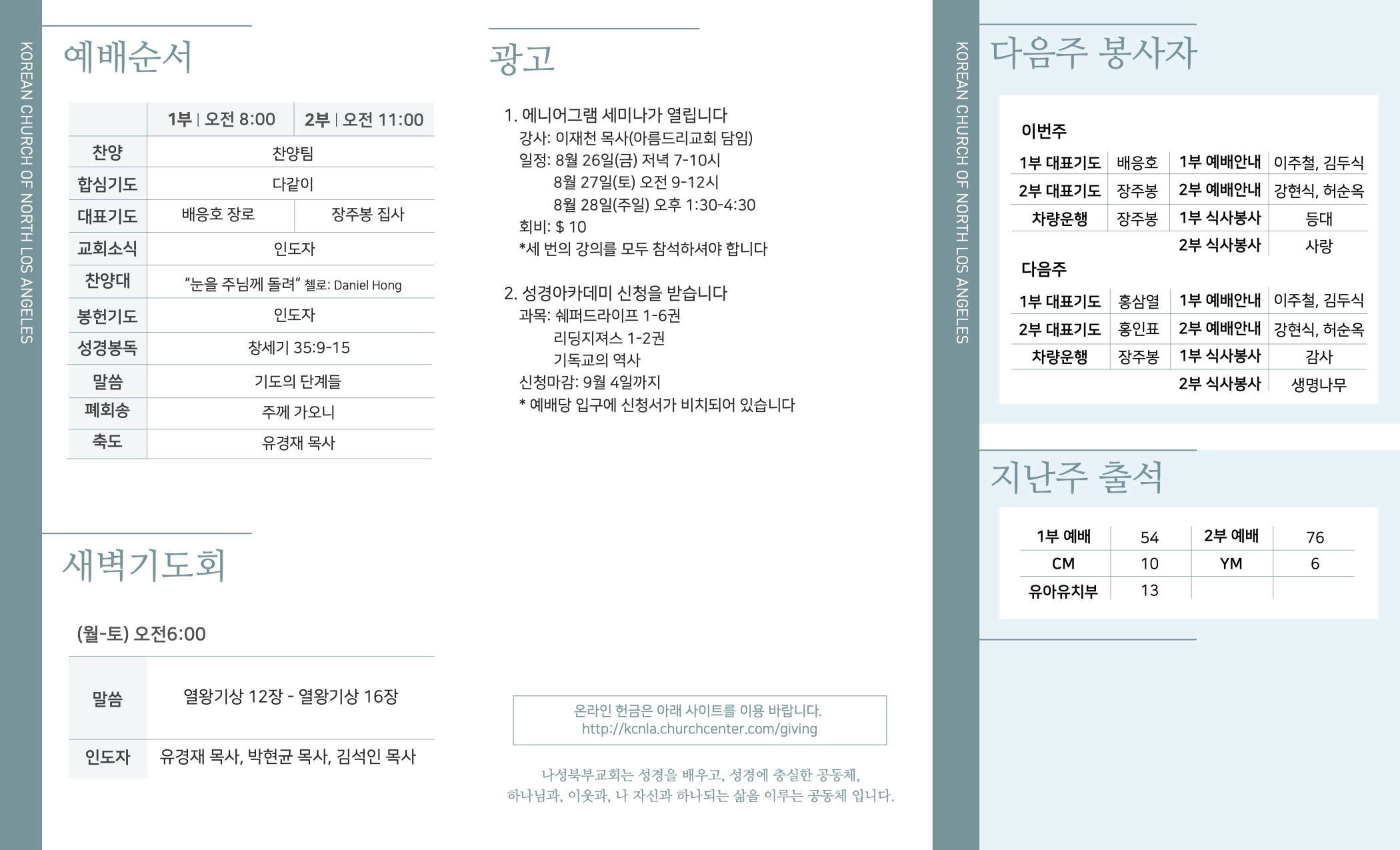 KOREAN CHURCH OF NORTH LOS ANGELES

예배순서

| | 1부 \| 오전 8:00 | 2부 \| 오전 11:00 |
|---|---|---|
| 찬양 | 찬양팀 | |
| 합심기도 | 다같이 | |
| 대표기도 | 배응호 장로 | 장주봉 집사 |
| 교회소식 | 인도자 | |
| 찬양대 | "눈을 주님께 돌려" 첼로: Daniel Hong | |
| 봉헌기도 | 인도자 | |
| 성경봉독 | 창세기 35:9-15 | |
| 말씀 | 기도의 단계들 | |
| 폐회송 | 주께 가오니 | |
| 축도 | 유경재 목사 | |

새벽기도회

(월-토) 오전6:00

| 말씀 | 열왕기상 12장 - 열왕기상 16장 |
|---|---|
| 인도자 | 유경재 목사, 박현균 목사, 김석인 목사 |

광고

1. 에니어그램 세미나가 열립니다
강사: 이재천 목사(아름드리교회 담임)
일정: 8월 26일(금) 저녁 7-10시
8월 27일(토) 오전 9-12시
8월 28일(주일) 오후 1:30-4:30
회비: $ 10
*세 번의 강의를 모두 참석하셔야 합니다

2. 성경아카데미 신청을 받습니다
과목: 쉐퍼드라이프 1-6권
리딩지져스 1-2권
기독교의 역사
신청마감: 9월 4일까지
* 예배당 입구에 신청서가 비치되어 있습니다

온라인 헌금은 아래 사이트를 이용 바랍니다.
http://kcnla.churchcenter.com/giving

나성북부교회는 성경을 배우고, 성경에 충실한 공동체,
하나님과, 이웃과, 나 자신과 하나되는 삶을 이루는 공동체 입니다.

KOREAN CHURCH OF NORTH LOS ANGELES

다음주 봉사자

이번주

| 1부 대표기도 | 배응호 | 1부 예배안내 | 이주철, 김두식 |
|---|---|---|---|
| 2부 대표기도 | 장주봉 | 2부 예배안내 | 강현식, 허순옥 |
| 차량운행 | 장주봉 | 1부 식사봉사 | 등대 |
| | | 2부 식사봉사 | 사랑 |

다음주

| 1부 대표기도 | 홍삼열 | 1부 예배안내 | 이주철, 김두식 |
|---|---|---|---|
| 2부 대표기도 | 홍인표 | 2부 예배안내 | 강현식, 허순옥 |
| 차량운행 | 장주봉 | 1부 식사봉사 | 감사 |
| | | 2부 식사봉사 | 생명나무 |

지난주 출석

| 1부 예배 | 54 | 2부 예배 | 76 |
|---|---|---|---|
| CM | 10 | YM | 6 |
| 유아유치부 | 13 | | |